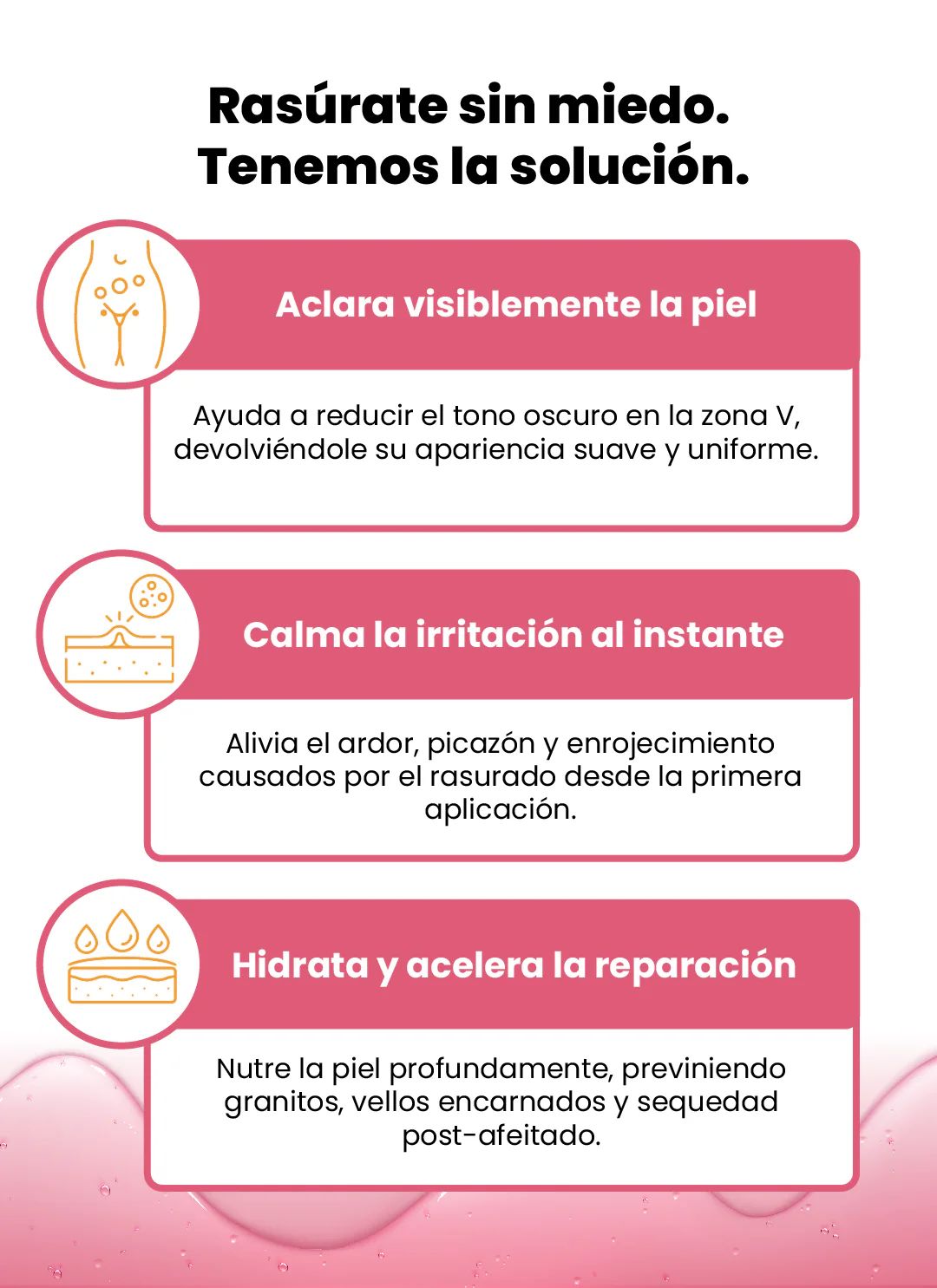 Rasúrate sin miedo.
Tenemos la solución.

Aclara visiblemente la piel

Ayuda a reducir el tono oscuro en la zona V, devolviéndole su apariencia suave y uniforme.

Calma la irritación al instante

Alivia el ardor, picazón y enrojecimiento causados por el rasurado desde la primera aplicación.

Hidrata y acelera la reparación

Nutre la piel profundamente, previniendo granitos, vellos encarnados y sequedad post-afeitado.